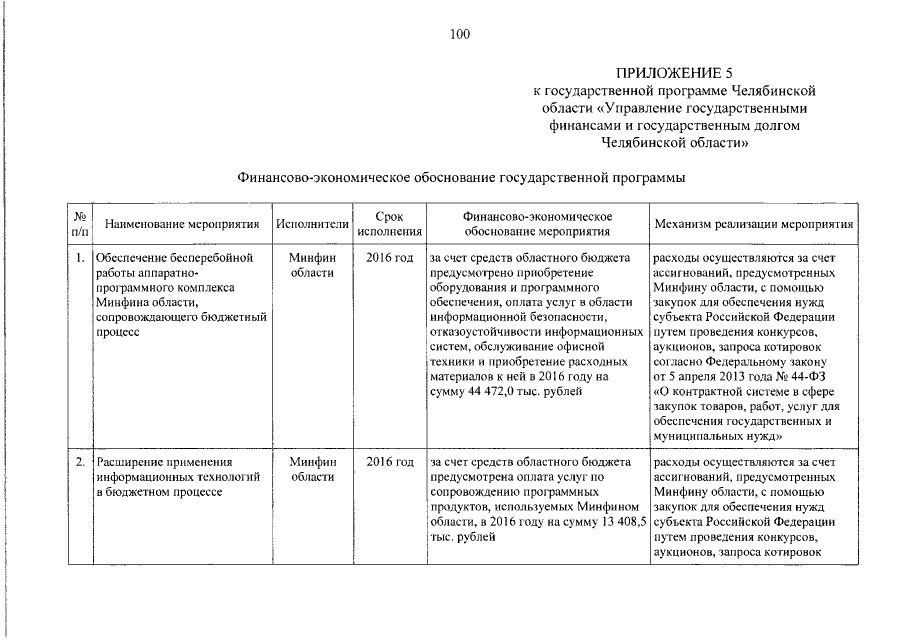 100

ПРИЛОЖЕНИЕ 5
к государственной программе Челябинской области «Управление государственными финансами и государственным долгом Челябинской области»

Финансово-экономическое обоснование государственной программы

| № п/п | Наименование мероприятия | Исполнители | Срок исполнения | Финансово-экономическое обоснование мероприятия | Механизм реализации мероприятия |
|---|---|---|---|---|---|
| 1. | Обеспечение бесперебойной работы аппаратно-программного комплекса Минфина области, сопровождающего бюджетный процесс | Минфин области | 2016 год | за счет средств областного бюджета предусмотрено приобретение оборудования и программного обеспечения, оплата услуг в области информационной безопасности, отказоустойчивости информационных систем, обслуживание офисной техники и приобретение расходных материалов к ней в 2016 году на сумму 44 472,0 тыс. рублей | расходы осуществляются за счет ассигнований, предусмотренных Минфину области, с помощью закупок для обеспечения нужд субъекта Российской Федерации путем проведения конкурсов, аукционов, запроса котировок согласно Федеральному закону от 5 апреля 2013 года № 44-ФЗ «О контрактной системе в сфере закупок товаров, работ, услуг для обеспечения государственных и муниципальных нужд» |
| 2. | Расширение применения информационных технологий в бюджетном процессе | Минфин области | 2016 год | за счет средств областного бюджета предусмотрена оплата услуг по сопровождению программных продуктов, используемых Минфином области, в 2016 году на сумму 13 408,5 тыс. рублей | расходы осуществляются за счет ассигнований, предусмотренных Минфину области, с помощью закупок для обеспечения нужд субъекта Российской Федерации путем проведения конкурсов, аукционов, запроса котировок |